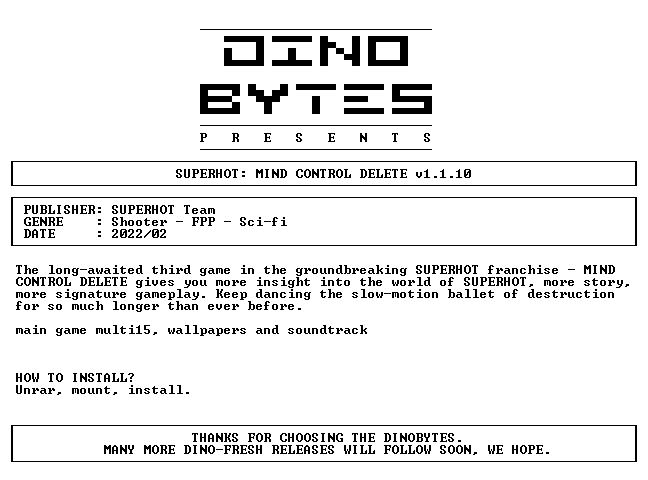 DINO
BYTES
P R E S E N T S

SUPERHOT: MIND CONTROL DELETE v1.1.10

PUBLISHER: SUPERHOT Team
GENRE : Shooter - FPP - Sci-fi
DATE : 2022/02

The long-awaited third game in the groundbreaking SUPERHOT franchise - MIND CONTROL DELETE gives you more insight into the world of SUPERHOT, more story, more signature gameplay. Keep dancing the slow-motion ballet of destruction for so much longer than ever before.

main game multi15, wallpapers and soundtrack

HOW TO INSTALL?
Unrar, mount, install.

THANKS FOR CHOOSING THE DINOBYTES.
MANY MORE DINO-FRESH RELEASES WILL FOLLOW SOON, WE HOPE.